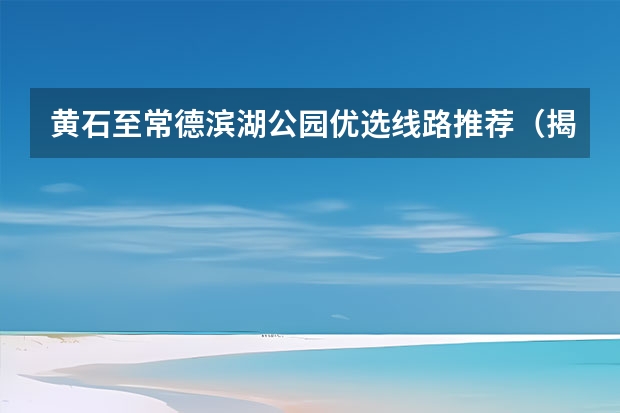 黄石至常德滨湖公园优选线路推荐（揭